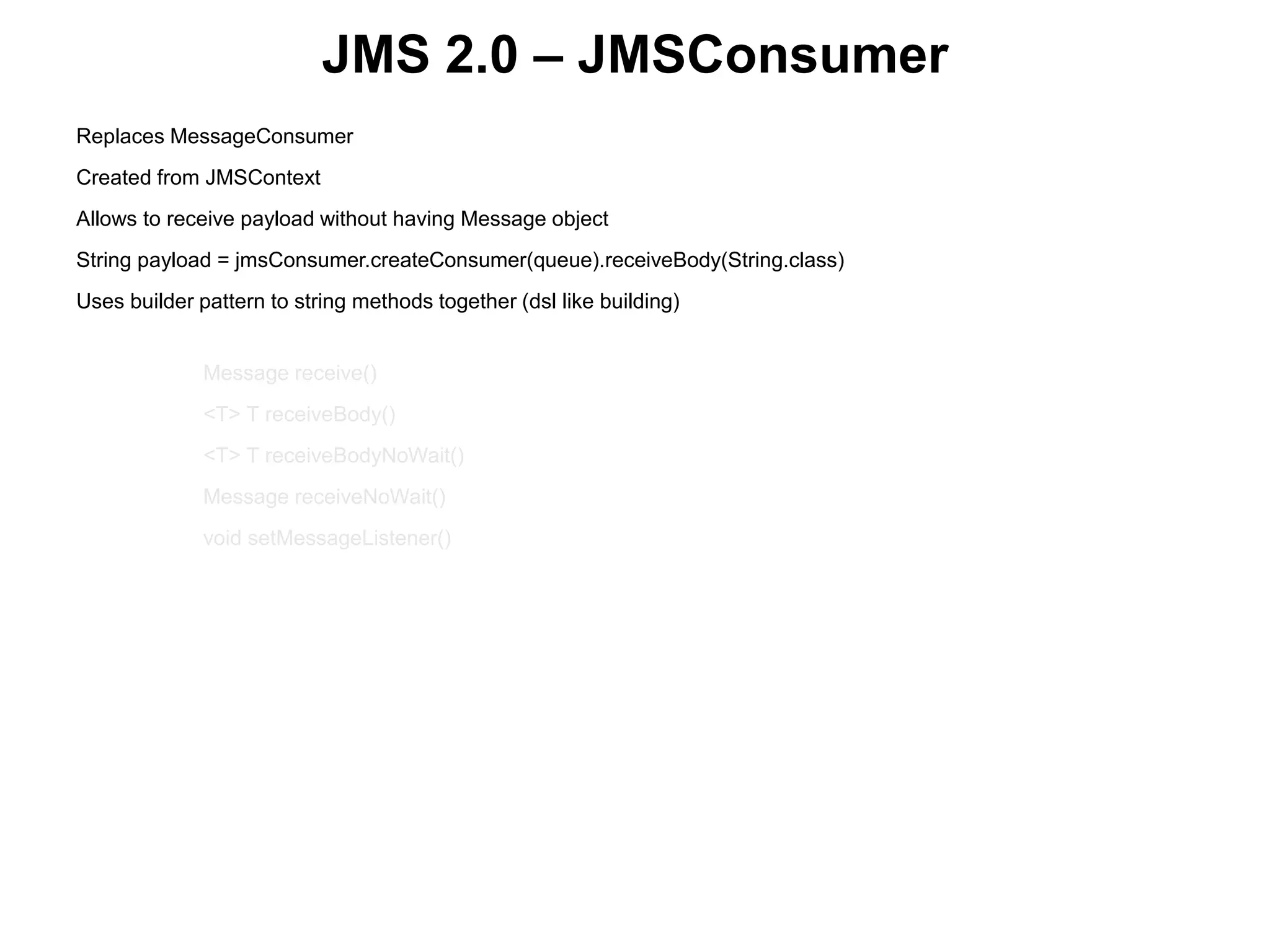 JMS 2.0 – JMSConsumer

Replaces MessageConsumer

Created from JMSContext

Allows to receive payload without having Message object

String payload = jmsConsumer.createConsumer(queue).receiveBody(String.class)

Uses builder pattern to string methods together (dsl like building)

Message receive()

<T> T receiveBody()

<T> T receiveBodyNoWait()

Message receiveNoWait()

void setMessageListener()